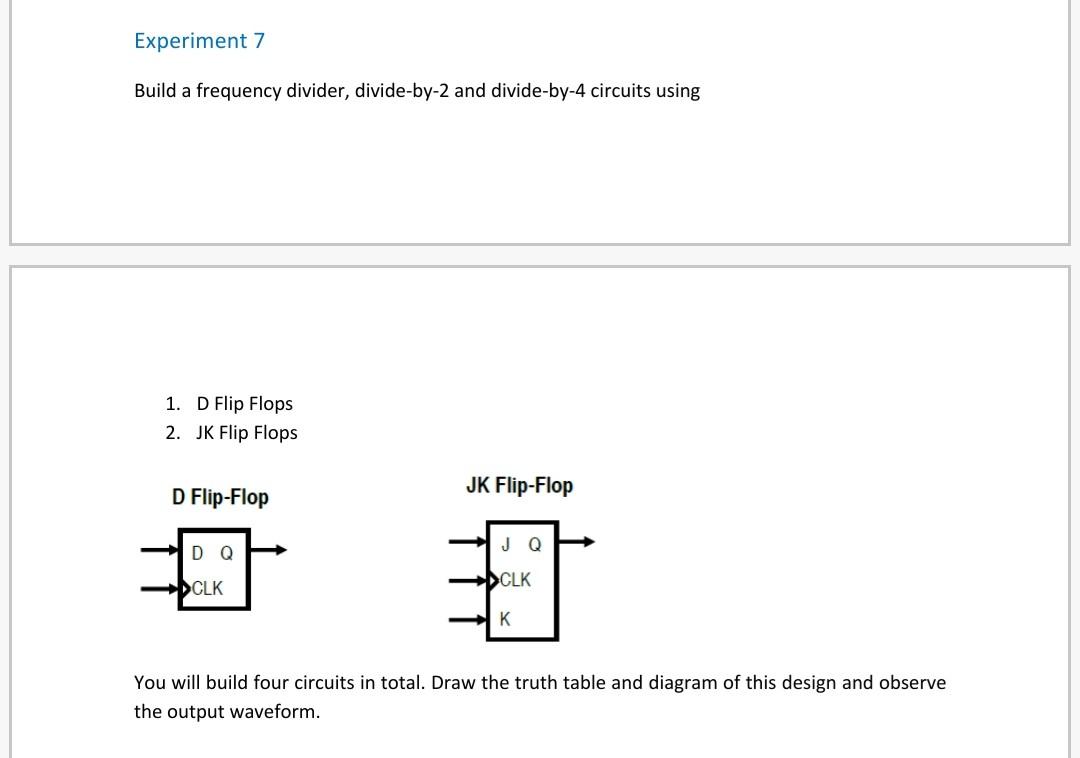 Experiment 7

Build a frequency divider, divide-by-2 and divide-by-4 circuits using

1. D Flip Flops
2. JK Flip Flops

D Flip-Flop

D Q
CLK

JK Flip-Flop

J Q
CLK
K

You will build four circuits in total. Draw the truth table and diagram of this design and observe the output waveform.